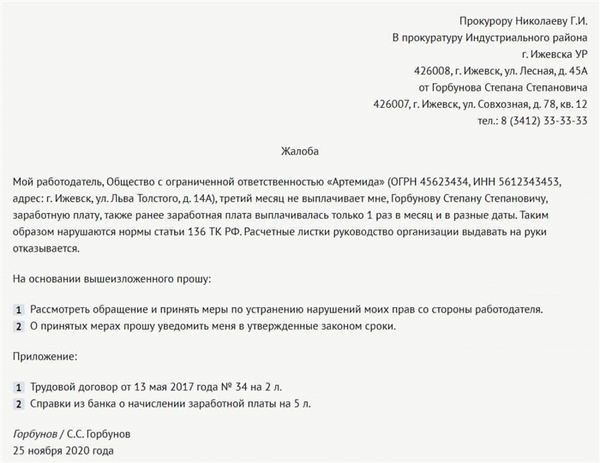 Прокурору Николаеву Г.И.
В прокуратуру Индустриального района
г. Ижевска УР
426008, г. Ижевск, ул. Лесная, д. 45А
от Горбунова Степана Степановича
426007, г. Ижевск, ул. Совхозная, д. 78, кв. 12
тел.: 8 (3412) 33-33-33

Жалоба

Мой работодатель, Общество с ограниченной ответственностью «Артемида» (ОГРН 45623434, ИНН 5612343453, адрес: г. Ижевск, ул. Льва Толстого, д. 14А), третий месяц не выплачивает мне, Горбунову Степану Степановичу, заработную плату, также ранее заработная плата выплачивалась только 1 раз в месяц и в разные даты. Таким образом нарушаются нормы статьи 136 ТК РФ. Расчетные листки руководство организации выдавать на руки отказывается.

На основании вышеизложенного прошу:

1 Рассмотреть обращение и принять меры по устранению нарушений моих прав со стороны работодателя.
2 О принятых мерах прошу уведомить меня в утвержденные законом сроки.

Приложение:

1 Трудовой договор от 13 мая 2017 года № 34 на 2 л.
2 Справки из банка о начислении заработной платы на 5 л.

Горбунов / С.С. Горбунов
25 ноября 2020 года